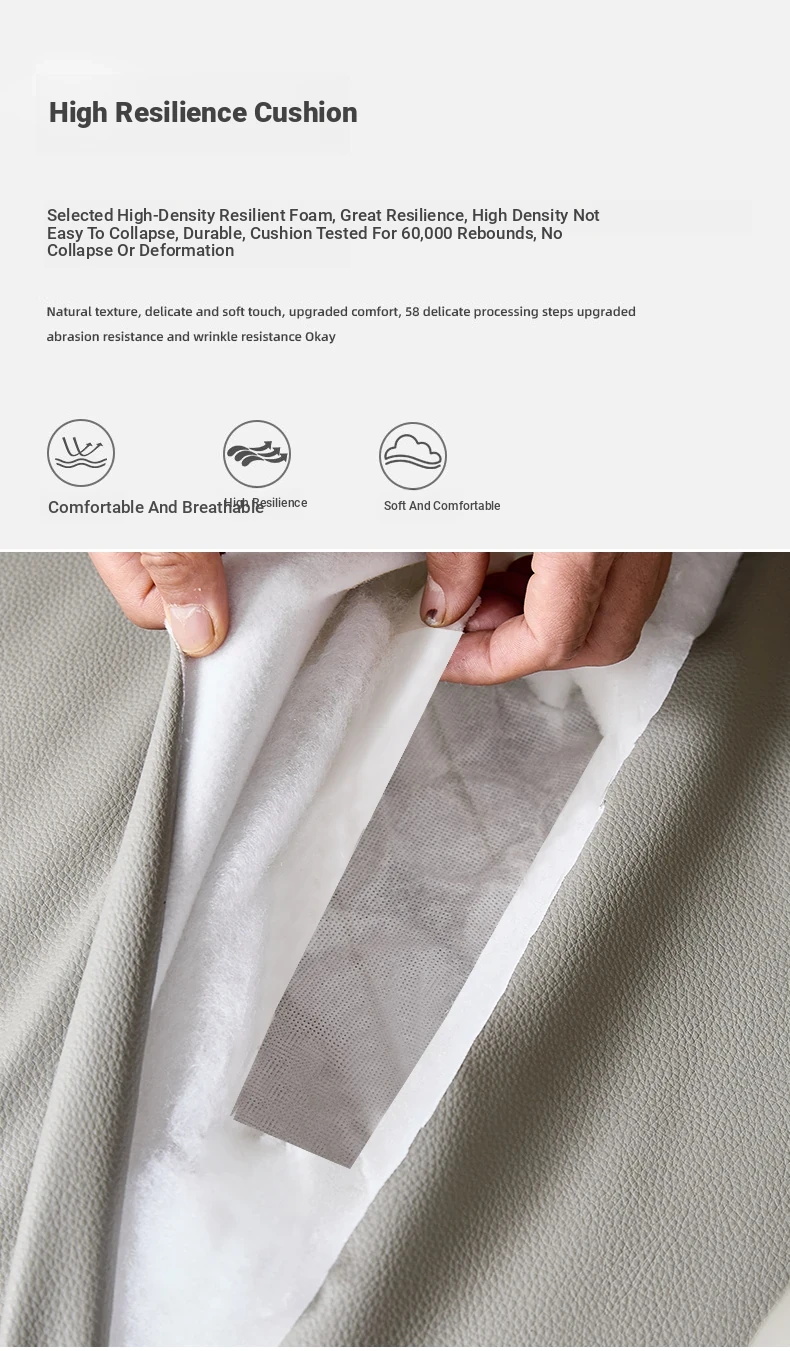 High Resilience Cushion

Selected High-Density Resilient Foam, Great Resilience, High Density Not Easy To Collapse, Durable, Cushion Tested For 60,000 Rebounds, No Collapse Or Deformation

Natural texture, delicate and soft touch, upgraded comfort, 58 delicate processing steps upgraded abrasion resistance and wrinkle resistance Okay

Comfortable And Breathable

High Resilience

Soft And Comfortable